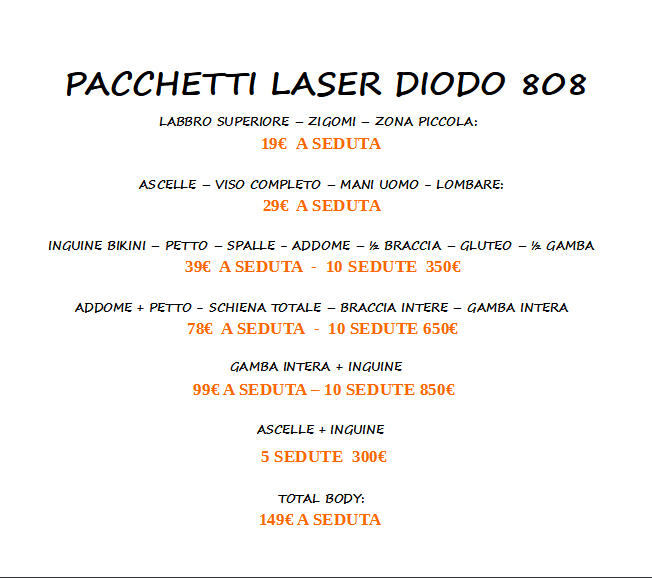 PACCHETTI LASER DIODO 808

LABBRO SUPERIORE – ZIGOMI – ZONA PICCOLA:
19€ A SEDUTA

ASCELLE – VISO COMPLETO – MANI UOMO - LOMBARE:
29€ A SEDUTA

INGUINE BIKINI – PETTO – SPALLE - ADDOME – ½ BRACCIA – GLUTEO – ½ GAMBA
39€ A SEDUTA - 10 SEDUTE 350€

ADDOME + PETTO - SCHIENA TOTALE – BRACCIA INTERE – GAMBA INTERA
78€ A SEDUTA - 10 SEDUTE 650€

GAMBA INTERA + INGUINE
99€ A SEDUTA – 10 SEDUTE 850€

ASCELLE + INGUINE
5 SEDUTE 300€

TOTAL BODY:
149€ A SEDUTA